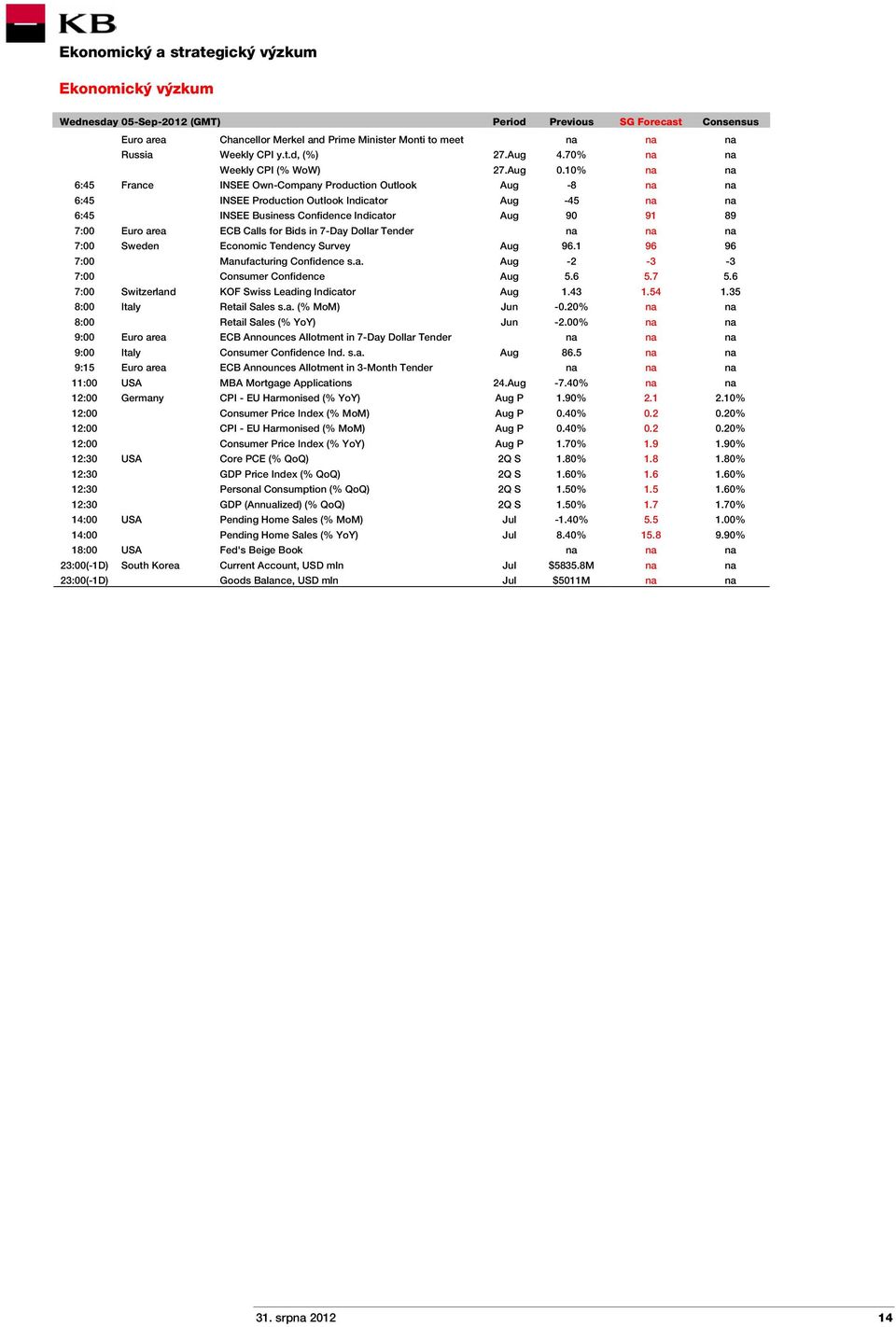 KB

Ekonomický a strategický výzkum

Ekonomický výzkum

| Wednesday 05-Sep-2012 (GMT) | | | Period | Previous | SG Forecast | Consensus |
|---|---|---|---|---|---|---|
| | Euro area | Chancellor Merkel and Prime Minister Monti to meet | | na | na | na |
| | Russia | Weekly CPI y.t.d, (%) | 27.Aug | 4.70% | na | na |
| | | Weekly CPI (% WoW) | 27.Aug | 0.10% | na | na |
| 6:45 | France | INSEE Own-Company Production Outlook | Aug | -8 | na | na |
| 6:45 | | INSEE Production Outlook Indicator | Aug | -45 | na | na |
| 6:45 | | INSEE Business Confidence Indicator | Aug | 90 | 91 | 89 |
| 7:00 | Euro area | ECB Calls for Bids in 7-Day Dollar Tender | | na | na | na |
| 7:00 | Sweden | Economic Tendency Survey | Aug | 96.1 | 96 | 96 |
| 7:00 | | Manufacturing Confidence s.a. | Aug | -2 | -3 | -3 |
| 7:00 | | Consumer Confidence | Aug | 5.6 | 5.7 | 5.6 |
| 7:00 | Switzerland | KOF Swiss Leading Indicator | Aug | 1.43 | 1.54 | 1.35 |
| 8:00 | Italy | Retail Sales s.a. (% MoM) | Jun | -0.20% | na | na |
| 8:00 | | Retail Sales (% YoY) | Jun | -2.00% | na | na |
| 9:00 | Euro area | ECB Announces Allotment in 7-Day Dollar Tender | | na | na | na |
| 9:00 | Italy | Consumer Confidence Ind. s.a. | Aug | 86.5 | na | na |
| 9:15 | Euro area | ECB Announces Allotment in 3-Month Tender | | na | na | na |
| 11:00 | USA | MBA Mortgage Applications | 24.Aug | -7.40% | na | na |
| 12:00 | Germany | CPI - EU Harmonised (% YoY) | Aug P | 1.90% | 2.1 | 2.10% |
| 12:00 | | Consumer Price Index (% MoM) | Aug P | 0.40% | 0.2 | 0.20% |
| 12:00 | | CPI - EU Harmonised (% MoM) | Aug P | 0.40% | 0.2 | 0.20% |
| 12:00 | | Consumer Price Index (% YoY) | Aug P | 1.70% | 1.9 | 1.90% |
| 12:30 | USA | Core PCE (% QoQ) | 2Q S | 1.80% | 1.8 | 1.80% |
| 12:30 | | GDP Price Index (% QoQ) | 2Q S | 1.60% | 1.6 | 1.60% |
| 12:30 | | Personal Consumption (% QoQ) | 2Q S | 1.50% | 1.5 | 1.60% |
| 12:30 | | GDP (Annualized) (% QoQ) | 2Q S | 1.50% | 1.7 | 1.70% |
| 14:00 | USA | Pending Home Sales (% MoM) | Jul | -1.40% | 5.5 | 1.00% |
| 14:00 | | Pending Home Sales (% YoY) | Jul | 8.40% | 15.8 | 9.90% |
| 18:00 | USA | Fed's Beige Book | | na | na | na |
| 23:00(-1D) | South Korea | Current Account, USD mln | Jul | $5835.8M | na | na |
| 23:00(-1D) | | Goods Balance, USD mln | Jul | $5011M | na | na |

31. srpna 2012

14